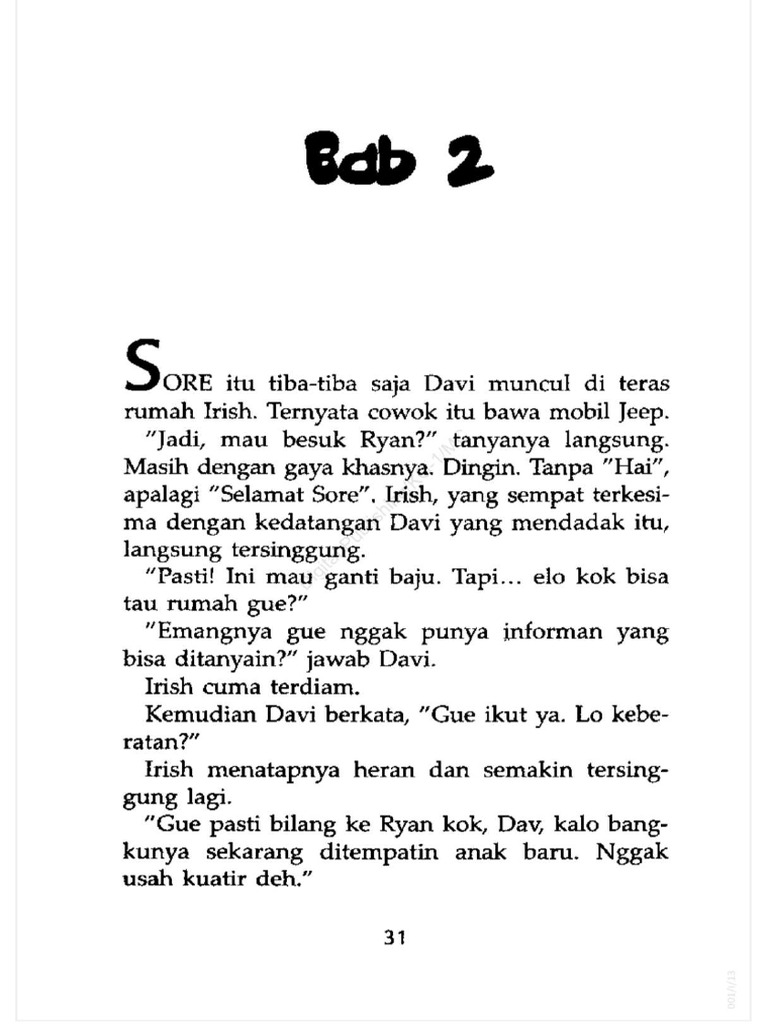 Bab 2

SORE itu tiba-tiba saja Davi muncul di teras rumah Irish. Ternyata cowok itu bawa mobil Jeep.

"Jadi, mau besuk Ryan?" tanyanya langsung. Masih dengan gaya khasnya. Dingin. Tanpa "Hai", apalagi "Selamat Sore". Irish, yang sempat terkesima dengan kedatangan Davi yang mendadak itu, langsung tersinggung.

"Pasti! Ini mau ganti baju. Tapi... elo kok bisa tau rumah gue?"

"Emangnya gue nggak punya informan yang bisa ditanyain?" jawab Davi.

Irish cuma terdiam.

Kemudian Davi berkata, "Gue ikut ya. Lo keberatan?"

Irish menatapnya heran dan semakin tersinggung lagi.

"Gue pasti bilang ke Ryan kok, Dav, kalo bangkunya sekarang ditempatin anak baru. Nggak usah kuatir deh."

31